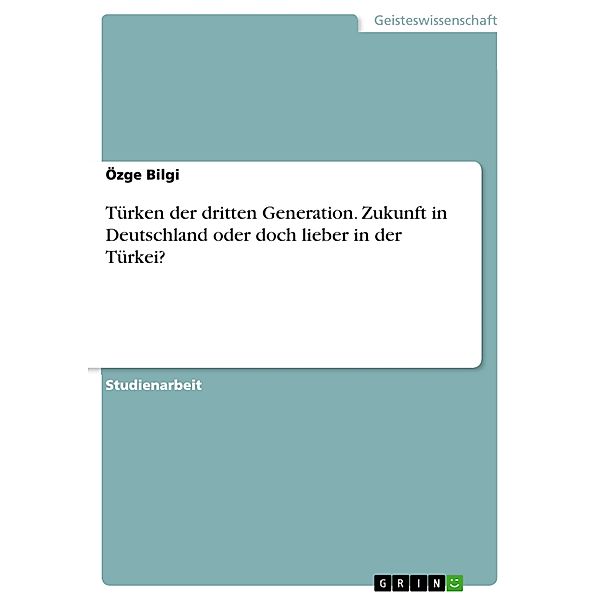 Geisteswissenschaft

Özge Bilgi

Türken der dritten Generation. Zukunft in Deutschland oder doch lieber in der Türkei?

Studienarbeit

GRIN